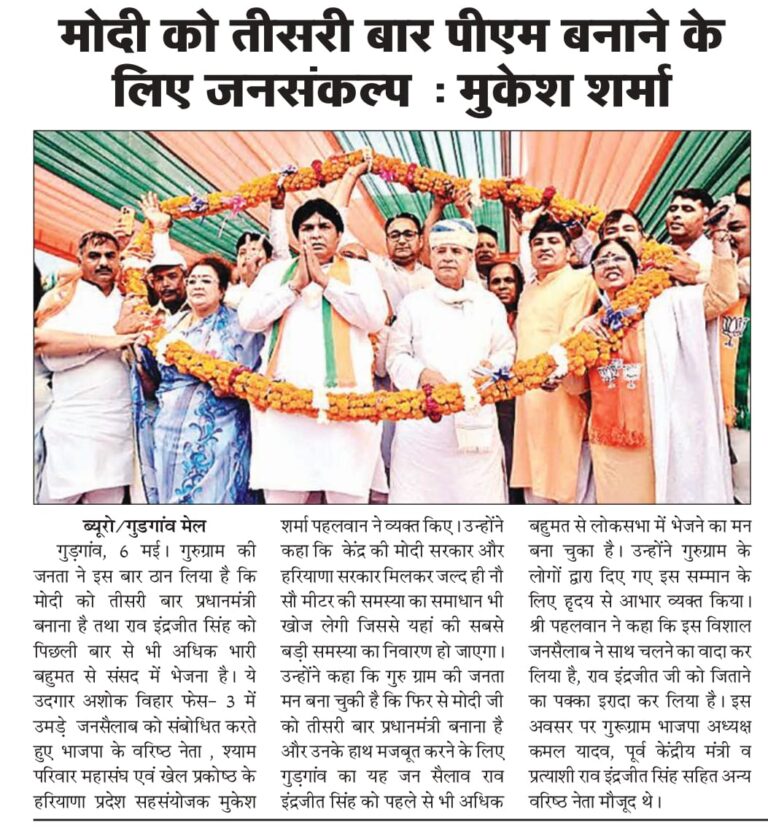 मोदी को तीसरी बार पीएम बनाने के लिए जनसंकल्प : मुकेश शर्मा

ब्यूरो/गुडगांव मेल

गुड़गांव, 6 मई। गुरुग्राम की जनता ने इस बार ठान लिया है कि मोदी को तीसरी बार प्रधानमंत्री बनाना है तथा राव इंद्रजीत सिंह को पिछली बार से भी अधिक भारी बहुमत से संसद में भेजना है। ये उदगार अशोक विहार फेस- 3 में उमड़े जनसैलाब को संबोधित करते हुए भाजपा के वरिष्ठ नेता , श्याम परिवार महासंघ एवं खेल प्रकोष्ठ के हरियाणा प्रदेश सहसंयोजक मुकेश शर्मा पहलवान ने व्यक्त किए। उन्होंने कहा कि केंद्र की मोदी सरकार और हरियाणा सरकार मिलकर जल्द ही नौ सौ मीटर की समस्या का समाधान भी खोज लेगी जिससे यहां की सबसे बड़ी समस्या का निवारण हो जाएगा। उन्होंने कहा कि गुरु ग्राम की जनता मन बना चुकी है कि फिर से मोदी जी को तीसरी बार प्रधानमंत्री बनाना है और उनके हाथ मजबूत करने के लिए गुड़गांव का यह जन सैलाव राव इंद्रजीत सिंह को पहले से भी अधिक बहुमत से लोकसभा में भेजने का मन बना चुका है। उन्होंने गुरुग्राम के लोगों द्वारा दिए गए इस सम्मान के लिए हृदय से आभार व्यक्त किया। श्री पहलवान ने कहा कि इस विशाल जनसैलाब ने साथ चलने का वादा कर लिया है, राव इंद्रजीत जी को जिताने का पक्का इरादा कर लिया है। इस अवसर पर गुरूग्राम भाजपा अध्यक्ष कमल यादव, पूर्व केंद्रीय मंत्री व प्रत्याशी राव इंद्रजीत सिंह सहित अन्य वरिष्ठ नेता मौजूद थे।